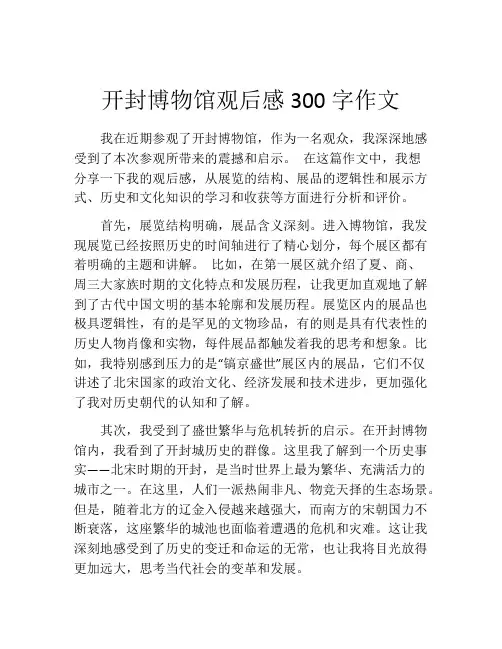 开封博物馆观后感 300 字作文

我在近期参观了开封博物馆，作为一名观众，我深深地感受到了本次参观所带来的震撼和启示。 在这篇作文中，我想分享一下我的观后感，从展览的结构、展品的逻辑性和展示方式、历史和文化知识的学习和收获等方面进行分析和评价。

首先，展览结构明确，展品含义深刻。进入博物馆，我发现展览已经按照历史的时间轴进行了精心划分，每个展区都有着明确的主题和讲解。 比如，在第一展区就介绍了夏、商、周三大家族时期的文化特点和发展历程，让我更加直观地了解到了古代中国文明的基本轮廓和发展历程。展览区内的展品也极具逻辑性，有的是罕见的文物珍品，有的则是具有代表性的历史人物肖像和实物，每件展品都触发着我的思考和想象。比如，我特别感到压力的是“镐京盛世”展区内的展品，它们不仅讲述了北宋国家的政治文化、经济发展和技术进步，更加强化了我对历史朝代的认知和了解。

其次，我受到了盛世繁华与危机转折的启示。在开封博物馆内，我看到了开封城历史的群像。这里我了解到一个历史事实——北宋时期的开封，是当时世界上最为繁华、充满活力的城市之一。在这里，人们一派热闹非凡、物竞天择的生态场景。但是，随着北方的辽金入侵越来越强大，而南方的宋朝国力不断衰落，这座繁华的城池也面临着遭遇的危机和灾难。这让我深刻地感受到了历史的变迁和命运的无常，也让我将目光放得更加远大，思考当代社会的变革和发展。